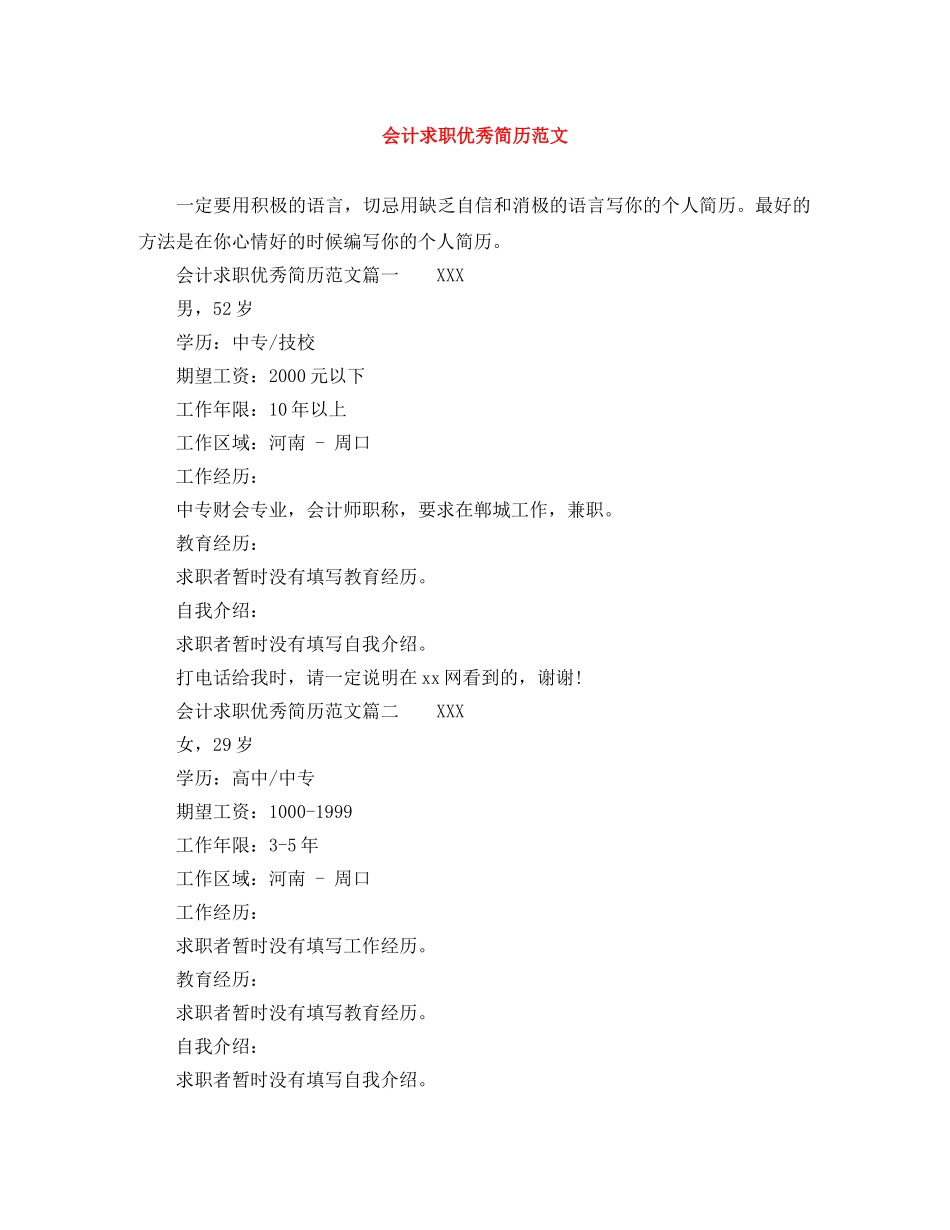 会计求职优秀简历范文

一定要用积极的语言，切忌用缺乏自信和消极的语言写你的个人简历。最好的方法是在你心情好的时候编写你的个人简历。

会计求职优秀简历范文篇一　　XXX

男，52岁

学历：中专/技校

期望工资：2000元以下

工作年限：10年以上

工作区域：河南 - 周口

工作经历：

中专财会专业，会计师职称，要求在郸城工作，兼职。

教育经历：

求职者暂时没有填写教育经历。

自我介绍：

求职者暂时没有填写自我介绍。

打电话给我时，请一定说明在xx网看到的，谢谢!

会计求职优秀简历范文篇二　　XXX

女，29岁

学历：高中/中专

期望工资：1000-1999

工作年限：3-5年

工作区域：河南 - 周口

工作经历：

求职者暂时没有填写工作经历。

教育经历：

求职者暂时没有填写教育经历。

自我介绍：

求职者暂时没有填写自我介绍。